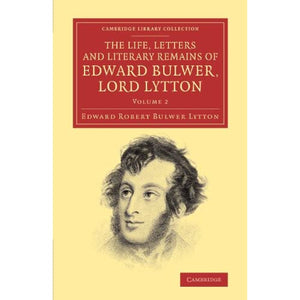 CAMBRIDGE LIBRARY COLLECTION

THE LIFE, LETTERS AND LITERARY REMAINS OF EDWARD BULWER, LORD LYTTON

VOLUME 2

EDWARD ROBERT BULWER LYTTON

CAMBRIDGE